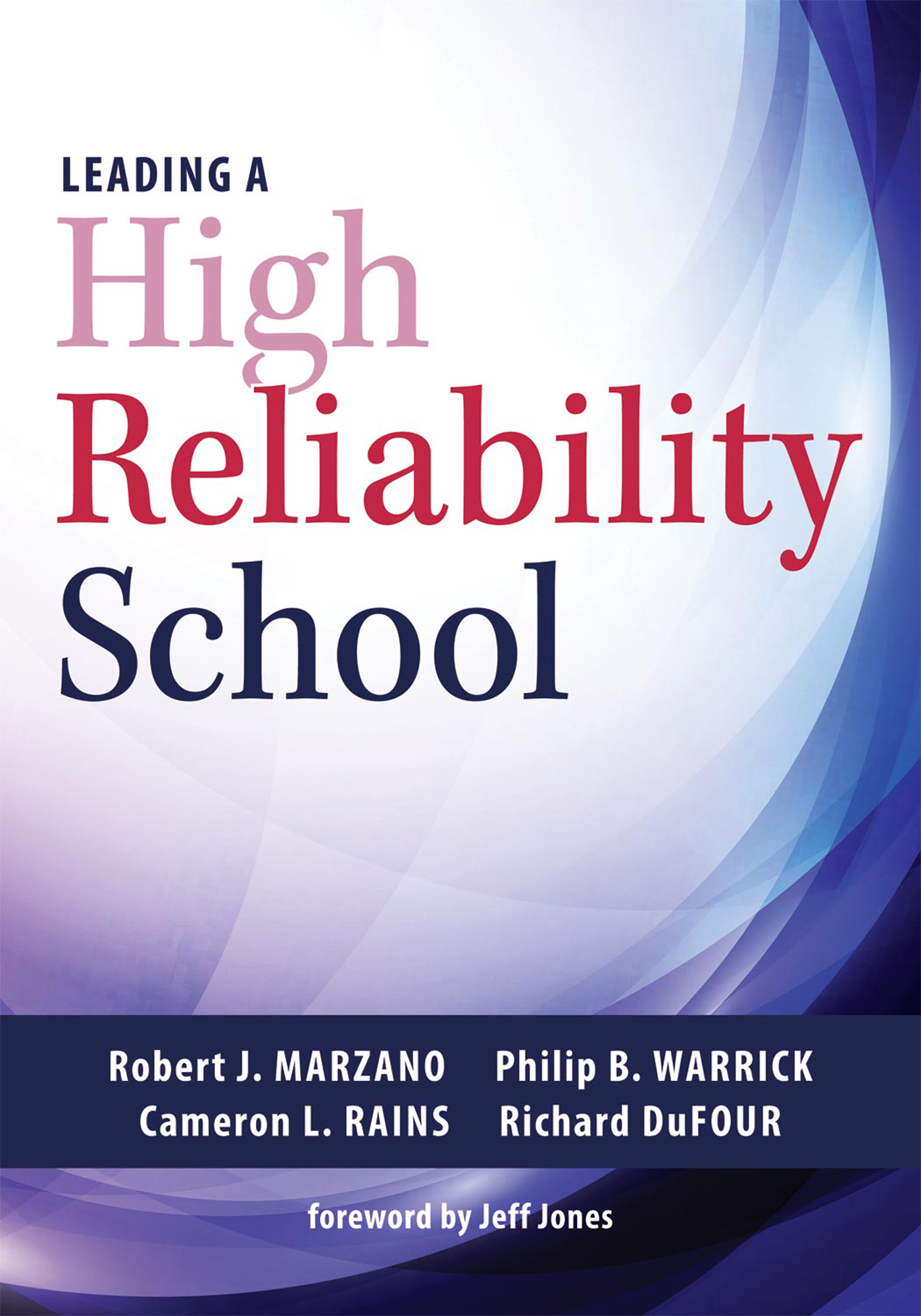 LEADING A
High
Reliability
School

Robert J. MARZANO Philip B. WARRICK
Cameron L. RAINS Richard DuFOUR

foreword by Jeff Jones